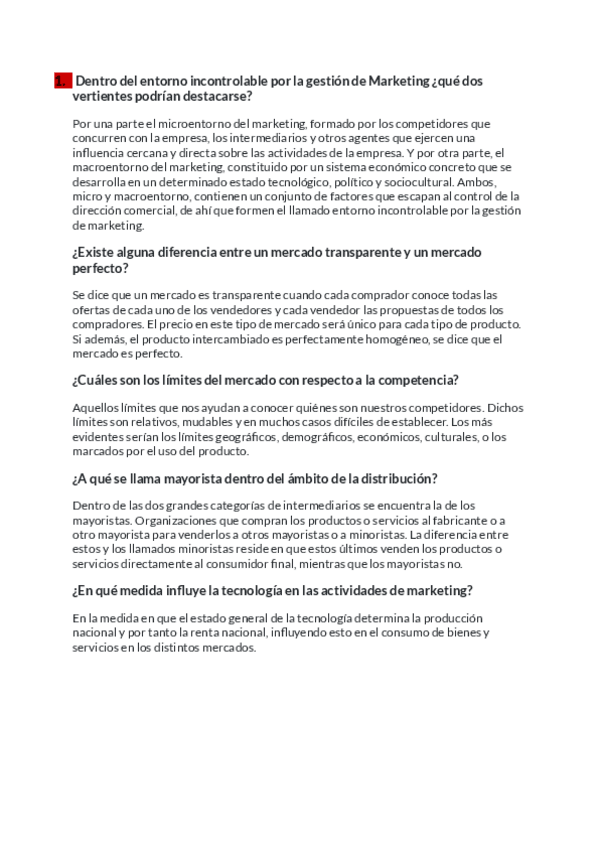 1. Dentro del entorno incontrolable por la gestión de Marketing ¿qué dos vertientes podrían destacarse?

Por una parte el microentorno del marketing, formado por los competidores que concurren con la empresa, los intermediarios y otros agentes que ejercen una influencia cercana y directa sobre las actividades de la empresa. Y por otra parte, el macroentorno del marketing, constituido por un sistema económico concreto que se desarrolla en un determinado estado tecnológico, político y sociocultural. Ambos, micro y macroentorno, contienen un conjunto de factores que escapan al control de la dirección comercial, de ahí que formen el llamado entorno incontrolable por la gestión de marketing.

¿Existe alguna diferencia entre un mercado transparente y un mercado perfecto?

Se dice que un mercado es transparente cuando cada comprador conoce todas las ofertas de cada uno de los vendedores y cada vendedor las propuestas de todos los compradores. El precio en este tipo de mercado será único para cada tipo de producto. Si además, el producto intercambiado es perfectamente homogéneo, se dice que el mercado es perfecto.

¿Cuáles son los límites del mercado con respecto a la competencia?

Aquellos límites que nos ayudan a conocer quiénes son nuestros competidores. Dichos límites son relativos, mudables y en muchos casos difíciles de establecer. Los más evidentes serían los límites geográficos, demográficos, económicos, culturales, o los marcados por el uso del producto.

¿A qué se llama mayorista dentro del ámbito de la distribución?

Dentro de las dos grandes categorías de intermediarios se encuentra la de los mayoristas. Organizaciones que compran los productos o servicios al fabricante o a otro mayorista para venderlos a otros mayoristas o a minoristas. La diferencia entre estos y los llamados minoristas reside en que estos últimos venden los productos o servicios directamente al consumidor final, mientras que los mayoristas no.

¿En qué medida influye la tecnología en las actividades de marketing?

En la medida en que el estado general de la tecnología determina la producción nacional y por tanto la renta nacional, influyendo esto en el consumo de bienes y servicios en los distintos mercados.